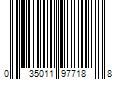 0 35011 97718 8